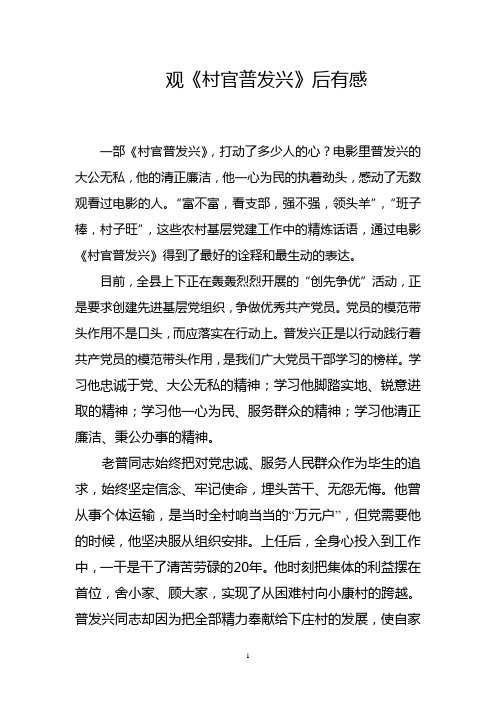 观《村官普发兴》后有感

一部《村官普发兴》，打动了多少人的心？电影里普发兴的大公无私，他的清正廉洁，他一心为民的执着劲头，感动了无数观看过电影的人。“富不富，看支部，强不强，领头羊”，“班子棒，村子旺”，这些农村基层党建工作中的精炼话语，通过电影《村官普发兴》得到了最好的诠释和最生动的表达。

目前，全县上下正在轰轰烈烈开展的“创先争优”活动，正是要求创建先进基层党组织，争做优秀共产党员。党员的模范带头作用不是口头，而应落实在行动上。普发兴正是以行动践行着共产党员的模范带头作用，是我们广大党员干部学习的榜样。学习他忠诚于党、大公无私的精神；学习他脚踏实地、锐意进取的精神；学习他一心为民、服务群众的精神；学习他清正廉洁、秉公办事的精神。

老普同志始终把对党忠诚、服务人民群众作为毕生的追求，始终坚定信念、牢记使命，埋头苦干、无怨无悔。他曾从事个体运输，是当时全村响当当的“万元户”，但党需要他的时候，他坚决服从组织安排。上任后，全身心投入到工作中，一干是干了清苦劳碌的20年。他时刻把集体的利益摆在首位，舍小家、顾大家，实现了从困难村向小康村的跨越。普发兴同志却因为把全部精力奉献给下庄村的发展，使自家

1